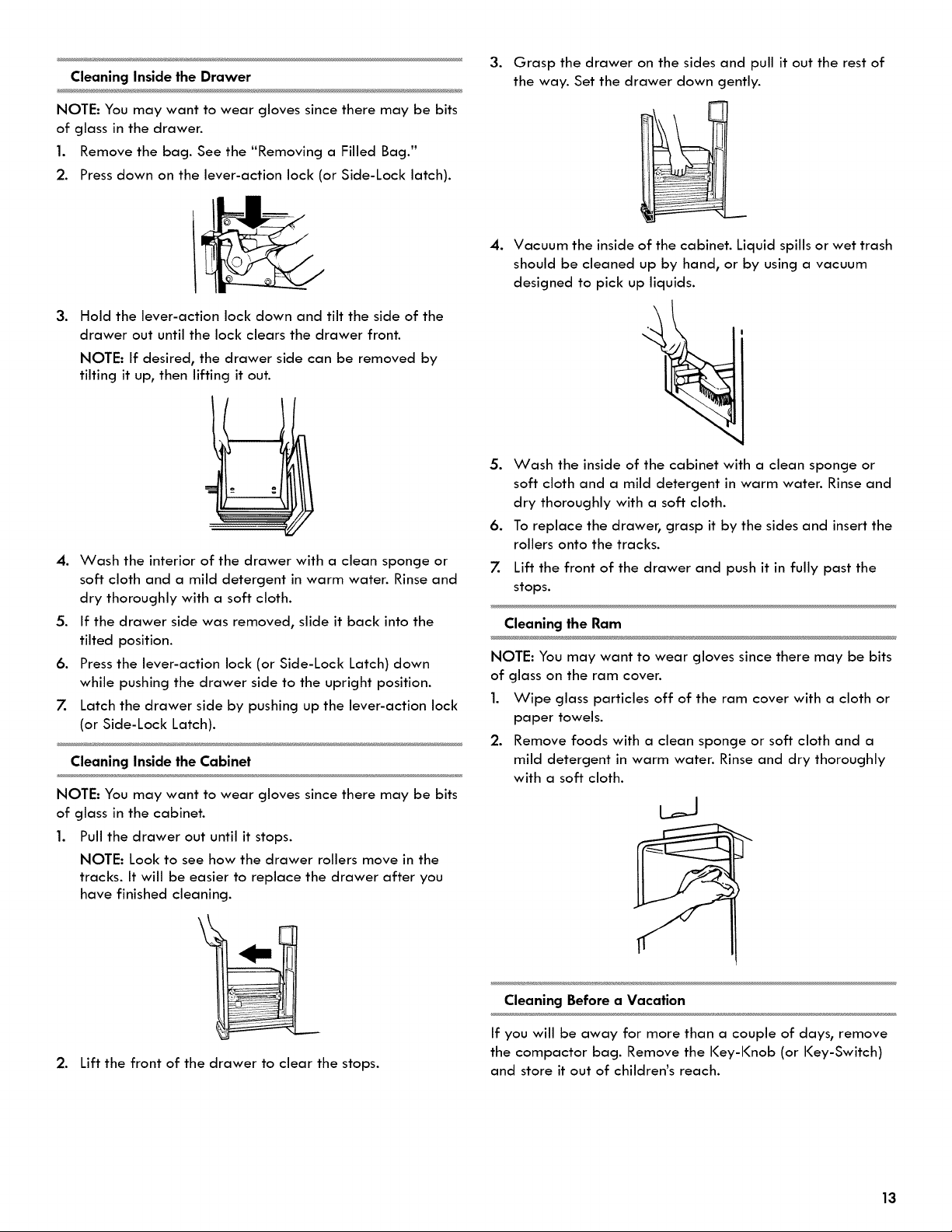 Cleaning Inside the Drawer

NOTE: You may want to wear gloves since there may be bits of glass in the drawer.

1. Remove the bag. See the "Removing a Filled Bag."
2. Press down on the lever-action lock (or Side-Lock latch).
3. Hold the lever-action lock down and tilt the side of the drawer out until the lock clears the drawer front.

NOTE: If desired, the drawer side can be removed by tilting it up, then lifting it out.

4. Wash the interior of the drawer with a clean sponge or soft cloth and a mild detergent in warm water. Rinse and dry thoroughly with a soft cloth.
5. If the drawer side was removed, slide it back into the tilted position.
6. Press the lever-action lock (or Side-Lock Latch) down while pushing the drawer side to the upright position.
7. Latch the drawer side by pushing up the lever-action lock (or Side-Lock Latch).

Cleaning Inside the Cabinet

NOTE: You may want to wear gloves since there may be bits of glass in the cabinet.

1. Pull the drawer out until it stops.

NOTE: Look to see how the drawer rollers move in the tracks. It will be easier to replace the drawer after you have finished cleaning.

2. Lift the front of the drawer to clear the stops.
3. Grasp the drawer on the sides and pull it out the rest of the way. Set the drawer down gently.
4. Vacuum the inside of the cabinet. Liquid spills or wet trash should be cleaned up by hand, or by using a vacuum designed to pick up liquids.
5. Wash the inside of the cabinet with a clean sponge or soft cloth and a mild detergent in warm water. Rinse and dry thoroughly with a soft cloth.
6. To replace the drawer, grasp it by the sides and insert the rollers onto the tracks.
7. Lift the front of the drawer and push it in fully past the stops.

Cleaning the Ram

NOTE: You may want to wear gloves since there may be bits of glass on the ram cover.

1. Wipe glass particles off of the ram cover with a cloth or paper towels.
2. Remove foods with a clean sponge or soft cloth and a mild detergent in warm water. Rinse and dry thoroughly with a soft cloth.

Cleaning Before a Vacation

If you will be away for more than a couple of days, remove the compactor bag. Remove the Key-Knob (or Key-Switch) and store it out of children's reach.

13